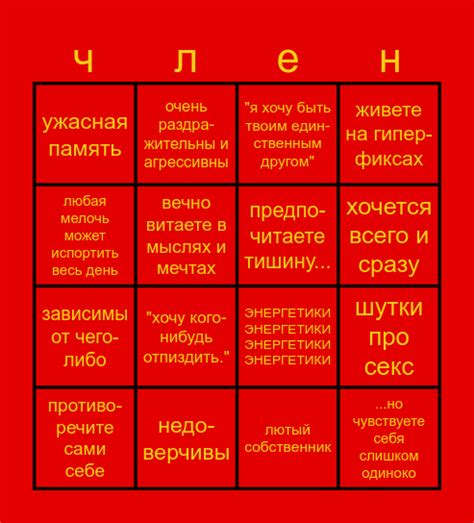 | ч | л | е | н |
|---|---|---|---|
| ужасная память | очень раздражительны и агрессивны | "я хочу быть твоим единственным другом" | живете на гиперфиксах |
| любая мелочь может испортить весь день | вечно витаете в мыслях и мечтах | предпочитаете тишину... | хочется всего и сразу |
| зависимы от чего-либо | "хочу кого-нибудь отпиздить." | ЭНЕРГЕТИКИ ЭНЕРГЕТИКИ ЭНЕРГЕТИКИ ЭНЕРГЕТИКИ | шутки про секс |
| противоречите сами себе | недоверчивы | лютый собственник | ...но чувствуете себя слишком одиноко |